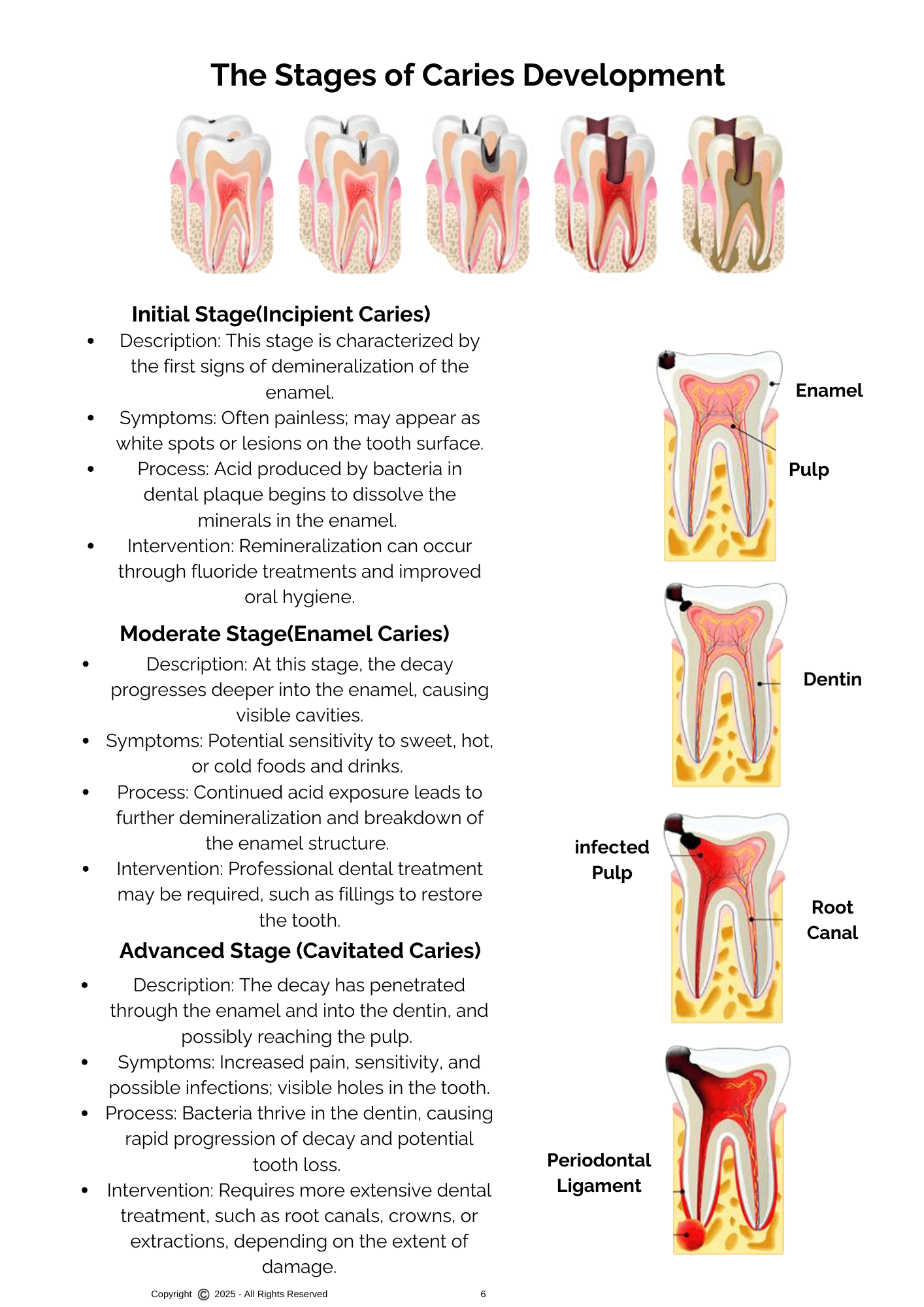 The Stages of Caries Development

Initial Stage(Incipient Caries)

• Description: This stage is characterized by the first signs of demineralization of the enamel.
• Symptoms: Often painless; may appear as white spots or lesions on the tooth surface.
• Process: Acid produced by bacteria in dental plaque begins to dissolve the minerals in the enamel.
• Intervention: Remineralization can occur through fluoride treatments and improved oral hygiene.

Moderate Stage(Enamel Caries)

• Description: At this stage, the decay progresses deeper into the enamel, causing visible cavities.
• Symptoms: Potential sensitivity to sweet, hot, or cold foods and drinks.
• Process: Continued acid exposure leads to further demineralization and breakdown of the enamel structure.
• Intervention: Professional dental treatment may be required, such as fillings to restore the tooth.

Advanced Stage (Cavitated Caries)

• Description: The decay has penetrated through the enamel and into the dentin, and possibly reaching the pulp.
• Symptoms: Increased pain, sensitivity, and possible infections; visible holes in the tooth.
• Process: Bacteria thrive in the dentin, causing rapid progression of decay and potential tooth loss.
• Intervention: Requires more extensive dental treatment, such as root canals, crowns, or extractions, depending on the extent of damage.

Enamel
Pulp
Dentin
infected Pulp
Root Canal
Periodontal Ligament

Copyright © 2025 - All Rights Reserved
6